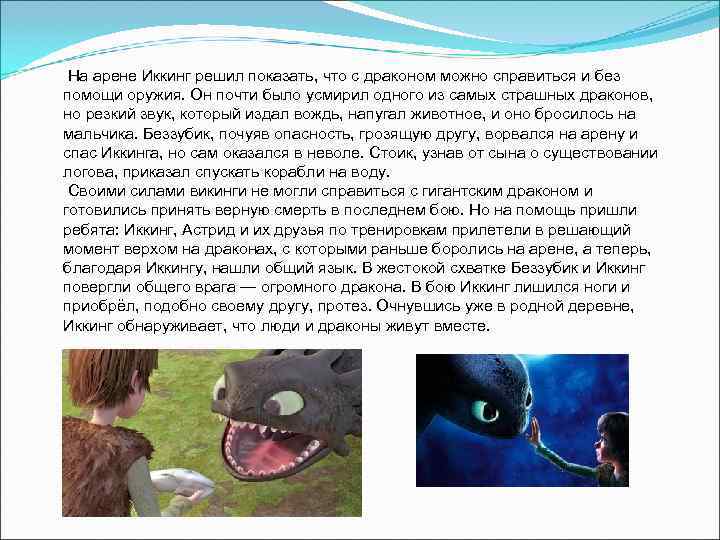 На арене Иккинг решил показать, что с драконом можно справиться и без помощи оружия. Он почти было усмирил одного из самых страшных драконов, но резкий звук, который издал вождь, напугал животное, и оно бросилось на мальчика. Беззубик, почуяв опасность, грозящую другу, ворвался на арену и спас Иккинга, но сам оказался в неволе. Стоик, узнав от сына о существовании логова, приказал спускать корабли на воду.

Своими силами викинги не могли справиться с гигантским драконом и готовились принять верную смерть в последнем бою. Но на помощь пришли ребята: Иккинг, Астрид и их друзья по тренировкам прилетели в решающий момент верхом на драконах, с которыми раньше боролись на арене, а теперь, благодаря Иккингу, нашли общий язык. В жестокой схватке Беззубик и Иккинг повергли общего врага — огромного дракона. В бою Иккинг лишился ноги и приобрёл, подобно своему другу, протез. Очнувшись уже в родной деревне, Иккинг обнаруживает, что люди и драконы живут вместе.